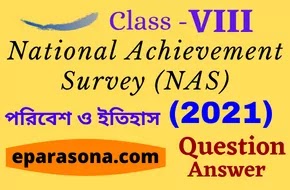 Class -VIII
National Achievement Survey (NAS)
পরিবেশ ও ইতিহাস (2021)
eparasona.com
Question Answer